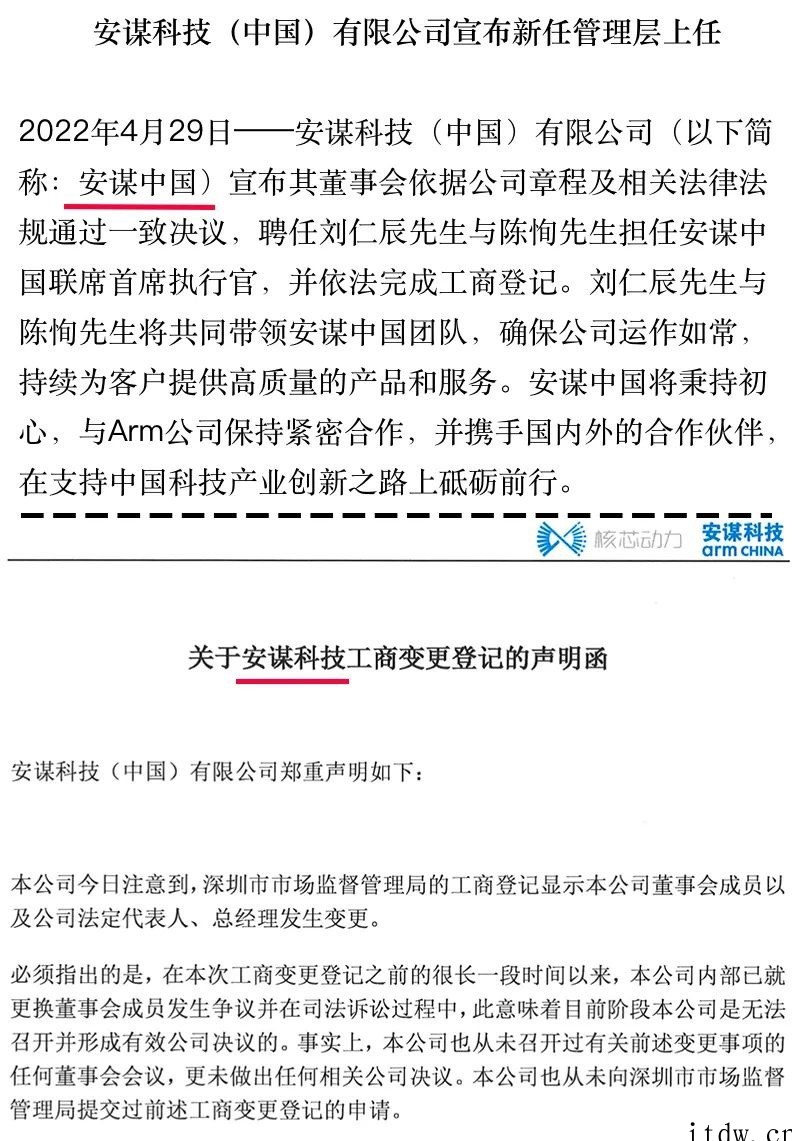 安谋科技（中国）有限公司宣布新任管理层上任

2022年4月29日——安谋科技（中国）有限公司（以下简称：安谋中国）宣布其董事会依据公司章程及相关法律法规通过一致决议，聘任刘仁辰先生与陈恂先生担任安谋中国联席首席执行官，并依法完成工商登记。刘仁辰先生与陈恂先生将共同带领安谋中国团队，确保公司运作如常，持续为客户提供高质量的产品和服务。安谋中国将秉持初心，与Arm公司保持紧密合作，并携手国内外的合作伙伴，在支持中国科技产业创新之路上砥砺前行。

核芯动力 安谋科技 arm CHINA

关于安谋科技工商变更登记的声明函

安谋科技（中国）有限公司郑重声明如下：

本公司今日注意到，深圳市市场监督管理局的工商登记显示本公司董事会成员以及公司法定代表人、总经理发生变更。

必须指出的是，在本次工商变更登记之前的很长一段时间以来，本公司内部已就更换董事会成员发生争议并在司法诉讼过程中，此意味着目前阶段本公司是无法召开并形成有效公司决议的。事实上，本公司也从未召开过有关前述变更事项的任何董事会会议，更未做出任何相关公司决议。本公司也从未向深圳市市场监督管理局提交过前述工商变更登记的申请。

itdw.cn